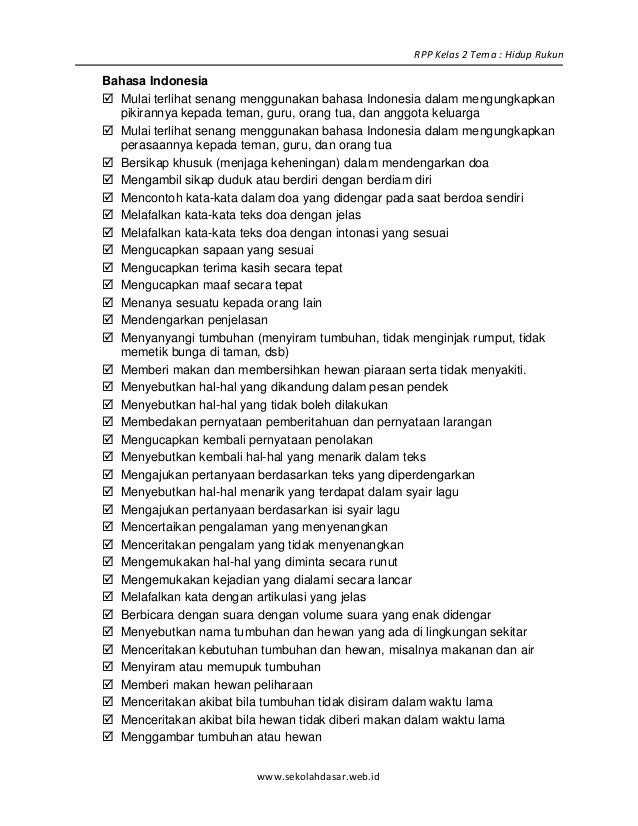 RPP Kelas 2 Tema : Hidup Rukun

Bahasa Indonesia

☑ Mulai terlihat senang menggunakan bahasa Indonesia dalam mengungkapkan pikirannya kepada teman, guru, orang tua, dan anggota keluarga
☑ Mulai terlihat senang menggunakan bahasa Indonesia dalam mengungkapkan perasaannya kepada teman, guru, dan orang tua
☑ Bersikap khusuk (menjaga keheningan) dalam mendengarkan doa
☑ Mengambil sikap duduk atau berdiri dengan berdiam diri
☑ Mencontoh kata-kata dalam doa yang didengar pada saat berdoa sendiri
☑ Melafalkan kata-kata teks doa dengan jelas
☑ Melafalkan kata-kata teks doa dengan intonasi yang sesuai
☑ Mengucapkan sapaan yang sesuai
☑ Mengucapkan terima kasih secara tepat
☑ Mengucapkan maaf secara tepat
☑ Menanya sesuatu kepada orang lain
☑ Mendengarkan penjelasan
☑ Menyanyangi tumbuhan (menyiram tumbuhan, tidak menginjak rumput, tidak memetik bunga di taman, dsb)
☑ Memberi makan dan membersihkan hewan piaraan serta tidak menyakiti.
☑ Menyebutkan hal-hal yang dikandung dalam pesan pendek
☑ Menyebutkan hal-hal yang tidak boleh dilakukan
☑ Membedakan pernyataan pemberitahuan dan pernyataan larangan
☑ Mengucapkan kembali pernyataan penolakan
☑ Menyebutkan kembali hal-hal yang menarik dalam teks
☑ Mengajukan pertanyaan berdasarkan teks yang diperdengarkan
☑ Menyebutkan hal-hal menarik yang terdapat dalam syair lagu
☑ Mengajukan pertanyaan berdasarkan isi syair lagu
☑ Mencertaikan pengalaman yang menyenangkan
☑ Menceritakan pengalam yang tidak menyenangkan
☑ Mengemukakan hal-hal yang diminta secara runut
☑ Mengemukakan kejadian yang dialami secara lancar
☑ Melafalkan kata dengan artikulasi yang jelas
☑ Berbicara dengan suara dengan volume suara yang enak didengar
☑ Menyebutkan nama tumbuhan dan hewan yang ada di lingkungan sekitar
☑ Menceritakan kebutuhan tumbuhan dan hewan, misalnya makanan dan air
☑ Menyiram atau memupuk tumbuhan
☑ Memberi makan hewan peliharaan
☑ Menceritakan akibat bila tumbuhan tidak disiram dalam waktu lama
☑ Menceritakan akibat bila hewan tidak diberi makan dalam waktu lama
☑ Menggambar tumbuhan atau hewan

www.sekolahdasar.web.id